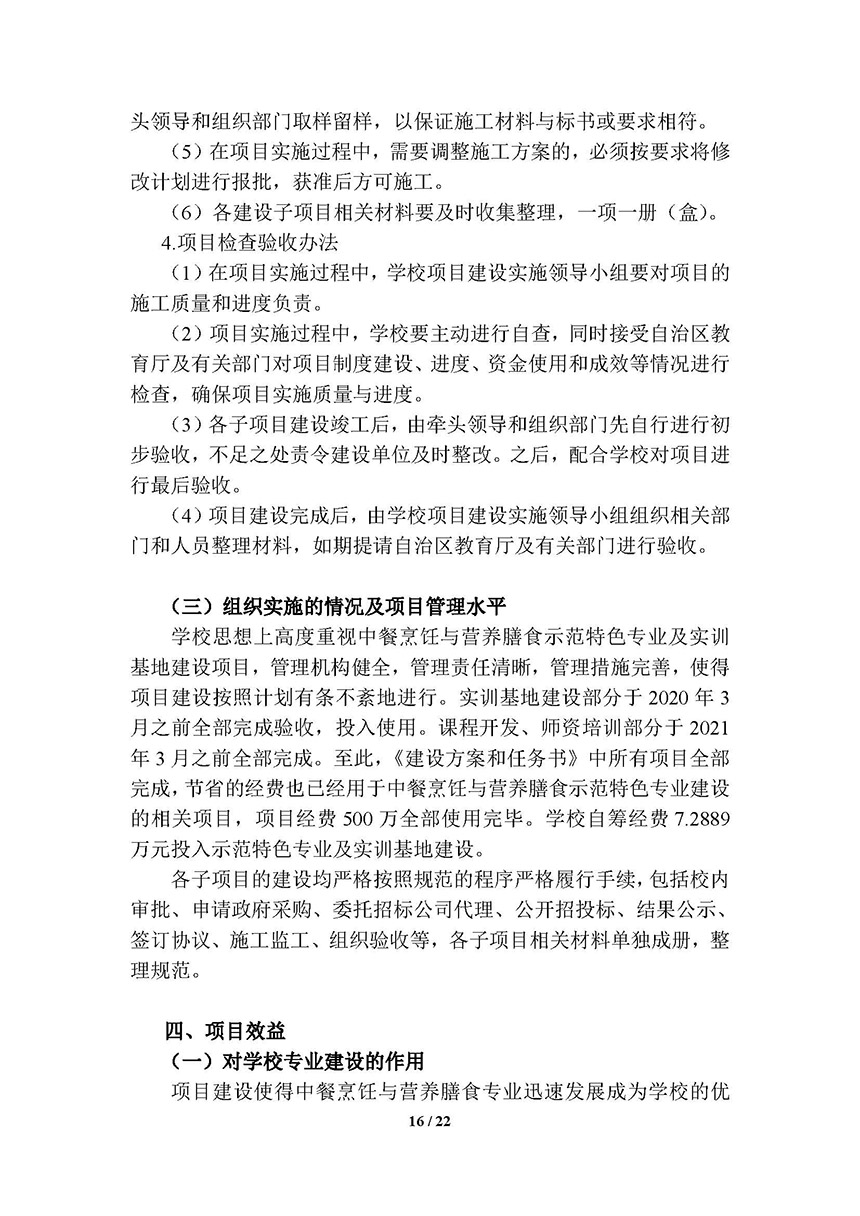 头领导和组织部门取样留样，以保证施工材料与标书或要求相符。

（5）在项目实施过程中，需要调整施工方案的，必须按要求将修改计划进行报批，获准后方可施工。

（6）各建设子项目相关材料要及时收集整理，一项一册（盒）。

4.项目检查验收办法

（1）在项目实施过程中，学校项目建设实施领导小组要对项目的施工质量和进度负责。

（2）项目实施过程中，学校要主动进行自查，同时接受自治区教育厅及有关部门对项目制度建设、进度、资金使用和成效等情况进行检查，确保项目实施质量与进度。

（3）各子项目建设竣工后，由牵头领导和组织部门先自行进行初步验收，不足之处责令建设单位及时整改。之后，配合学校对项目进行最后验收。

（4）项目建设完成后，由学校项目建设实施领导小组组织相关部门和人员整理材料，如期提请自治区教育厅及有关部门进行验收。

（三）组织实施的情况及项目管理水平

学校思想上高度重视中餐烹饪与营养膳食示范特色专业及实训基地建设项目，管理机构健全，管理责任清晰，管理措施完善，使得项目建设按照计划有条不紊地进行。实训基地建设部分于 2020 年 3 月之前全部完成验收，投入使用。课程开发、师资培训部分于 2021 年 3 月之前全部完成。至此，《建设方案和任务书》中所有项目全部完成，节省的经费也已经用于中餐烹饪与营养膳食示范特色专业建设的相关项目，项目经费 500 万全部使用完毕。学校自筹经费 7.2889 万元投入示范特色专业及实训基地建设。

各子项目的建设均严格按照规范的程序严格履行手续，包括校内审批、申请政府采购、委托招标公司代理、公开招投标、结果公示、签订协议、施工监工、组织验收等，各子项目相关材料单独成册，整理规范。

四、项目效益

（一）对学校专业建设的作用

项目建设使得中餐烹饪与营养膳食专业迅速发展成为学校的优

16 / 22